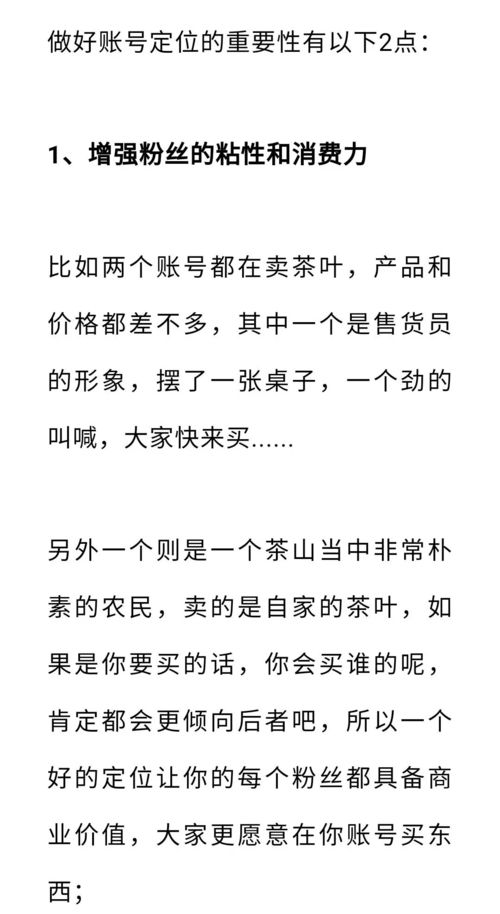 做好账号定位的重要性有以下2点：

1、增强粉丝的粘性和消费力

比如两个账号都在卖茶叶，产品和价格都差不多，其中一个是售货员的形象，摆了一张桌子，一个劲的叫喊，大家快来买......

另外一个则是一个茶山当中非常朴素的农民，卖的是自家的茶叶，如果是你要买的话，你会买谁的呢，肯定都会更倾向后者吧，所以一个好的定位让你的每个粉丝都具备商业价值，大家更愿意在你账号买东西；